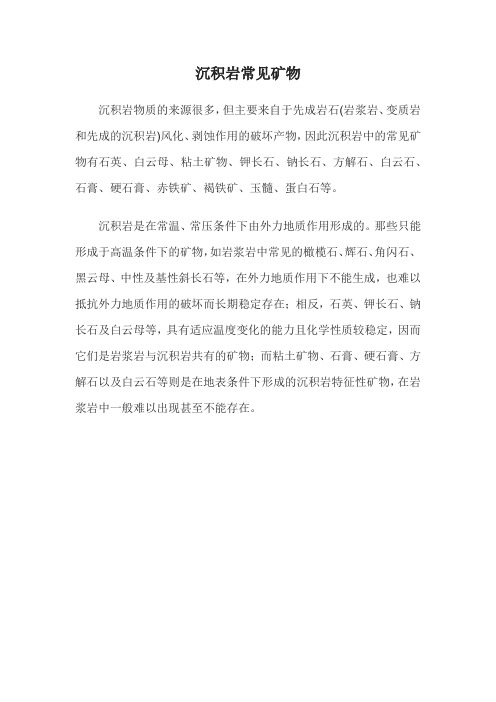 沉积岩常见矿物

沉积岩物质的来源很多，但主要来自于先成岩石(岩浆岩、变质岩和先成的沉积岩)风化、剥蚀作用的破坏产物，因此沉积岩中的常见矿物有石英、白云母、粘土矿物、钾长石、钠长石、方解石、白云石、石膏、硬石膏、赤铁矿、褐铁矿、玉髓、蛋白石等。

沉积岩是在常温、常压条件下由外力地质作用形成的。那些只能形成于高温条件下的矿物，如岩浆岩中常见的橄榄石、辉石、角闪石、黑云母、中性及基性斜长石等，在外力地质作用下不能生成，也难以抵抗外力地质作用的破坏而长期稳定存在；相反，石英、钾长石、钠长石及白云母等，具有适应温度变化的能力且化学性质较稳定，因而它们是岩浆岩与沉积岩共有的矿物；而粘土矿物、石膏、硬石膏、方解石以及白云石等则是在地表条件下形成的沉积岩特征性矿物，在岩浆岩中一般难以出现甚至不能存在。